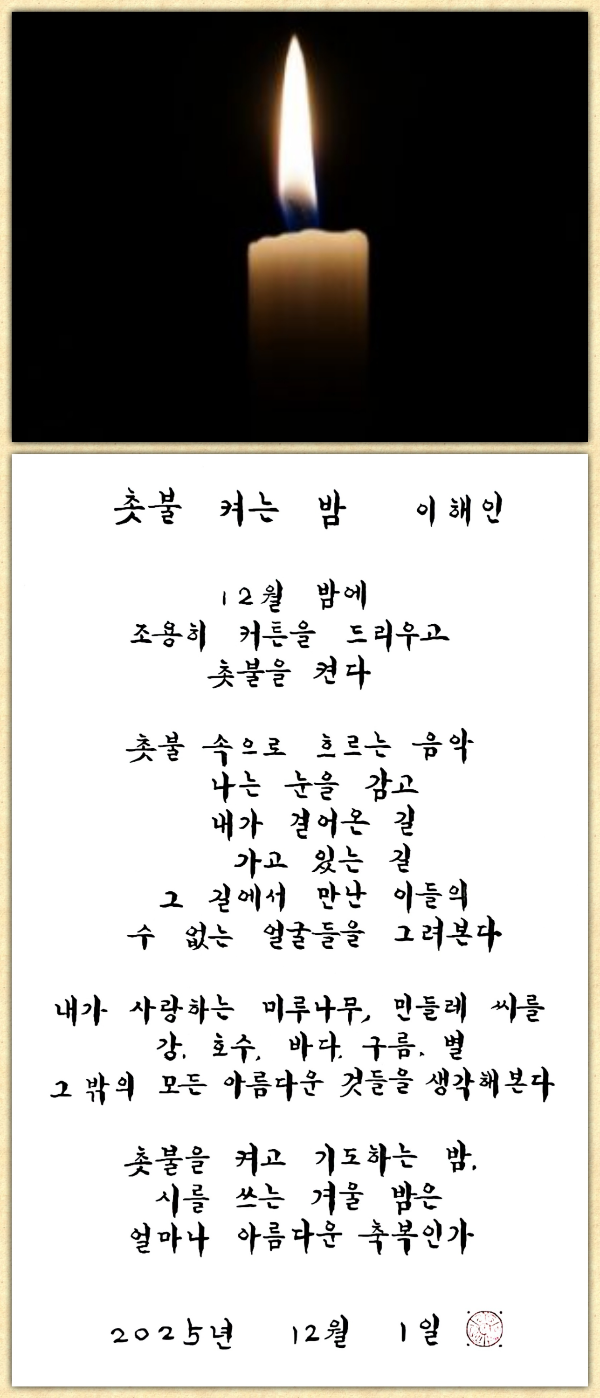 촛불 켜는 밤 이해인

12월 밤에
조용히 커튼을 드리우고
촛불을 켠다

촛불 속으로 흐르는 음악
나는 눈을 감고
내가 걸어온 길
가고 있는 길
그 길에서 만난 이들의
수 없는 얼굴들을 그려본다

내가 사랑하는 미루나무, 민들레 씨를
강, 호수, 바다, 구름, 별
그 밖의 모든 아름다운 것들을 생각해본다

촛불을 켜고 기도하는 밤,
시를 쓰는 겨울 밤은
얼마나 아름다운 축복인가

2025년 12월 1일